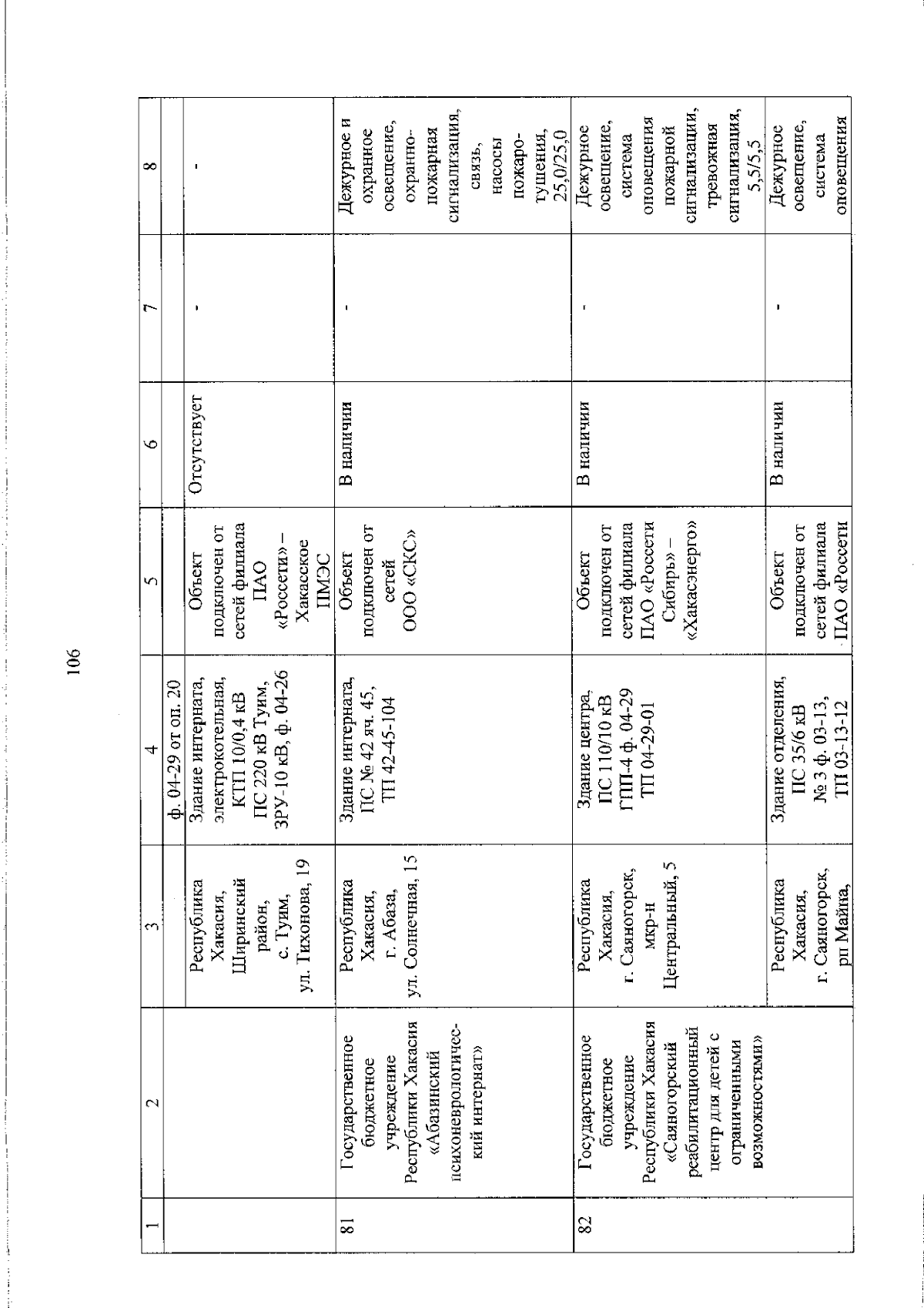 106

| 1 | 2 | 3 | 4 | 5 | 6 | 7 | 8 |
|---|---|---|---|---|---|---|---|
|  |  |  | ф. 04-29 от оп. 20 |  |  |  |  |
|  |  | Республика Хакасия, Ширинский район, с. Туим, ул. Тихонова, 19 | Здание интерната, электрокотельная, КТП 10/0,4 кВ ПС 220 кВ Туим, ЗРУ-10 кВ, ф. 04-26 | Объект подключен от сетей филиала ПАО «Россети» – Хакасское ПМЭС | Отсутствует | - | - |
| 81 | Государственное бюджетное учреждение Республики Хакасия «Абазинский психоневрологический интернат» | Республика Хакасия, г. Абаза, ул. Солнечная, 15 | Здание интерната, ПС № 42 яч. 45, ТП 42-45-104 | Объект подключен от сетей ООО «СКС» | В наличии | - | Дежурное и охранное освещение, охранно-пожарная сигнализация, связь, насосы пожаро-тушения, 25,0/25,0 |
| 82 | Государственное бюджетное учреждение Республики Хакасия «Саяногорский реабилитационный центр для детей с ограниченными возможностями» | Республика Хакасия, г. Саяногорск, мкр-н Центральный, 5 | Здание центра, ПС 110/10 кВ ГПП-4 ф. 04-29 ТП 04-29-01 | Объект подключен от сетей филиала ПАО «Россети Сибирь» – «Хакасэнерго» | В наличии | - | Дежурное освещение, система оповещения пожарной сигнализации, тревожная сигнализация, 5,5/5,5 |
|  |  | Республика Хакасия, г. Саяногорск, рп Майна, | Здание отделения, ПС 35/6 кВ № 3 ф. 03-13, ТП 03-13-12 | Объект подключен от сетей филиала ПАО «Россети | В наличии | - | Дежурное освещение, система оповещения |